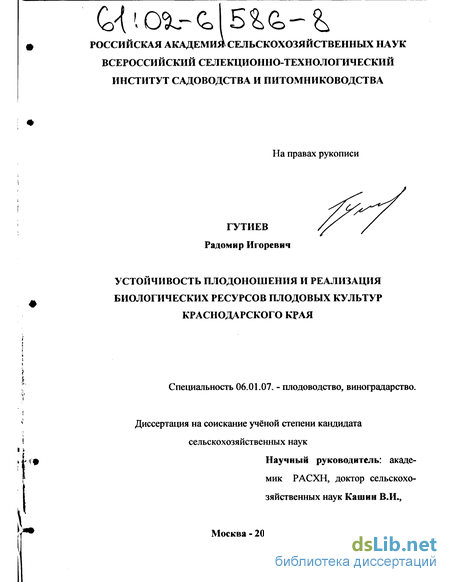 61:02-6/586-8

РОССИЙСКАЯ АКАДЕМИЯ СЕЛЬСКОХОЗЯЙСТВЕННЫХ НАУК
ВСЕРОССИЙСКИЙ СЕЛЕКЦИОННО-ТЕХНОЛОГИЧЕСКИЙ
ИНСТИТУТ САДОВОДСТВА И ПИТОМНИКОВОДСТВА

На правах рукописи

ГУТИЕВ
Радомир Игоревич

УСТОЙЧИВОСТЬ ПЛОДОНОШЕНИЯ И РЕАЛИЗАЦИЯ БИОЛОГИЧЕСКИХ РЕСУРСОВ ПЛОДОВЫХ КУЛЬТУР КРАСНОДАРСКОГО КРАЯ

Специальность 06.01.07. - плодоводство, виноградарство.

Диссертация на соискание учёной степени кандидата сельскохозяйственных наук

Научный руководитель: академик РАСХН, доктор сельскохозяйственных наук Кашин В.И.,

Москва - 20

dsLib.net
библиотека диссертаций